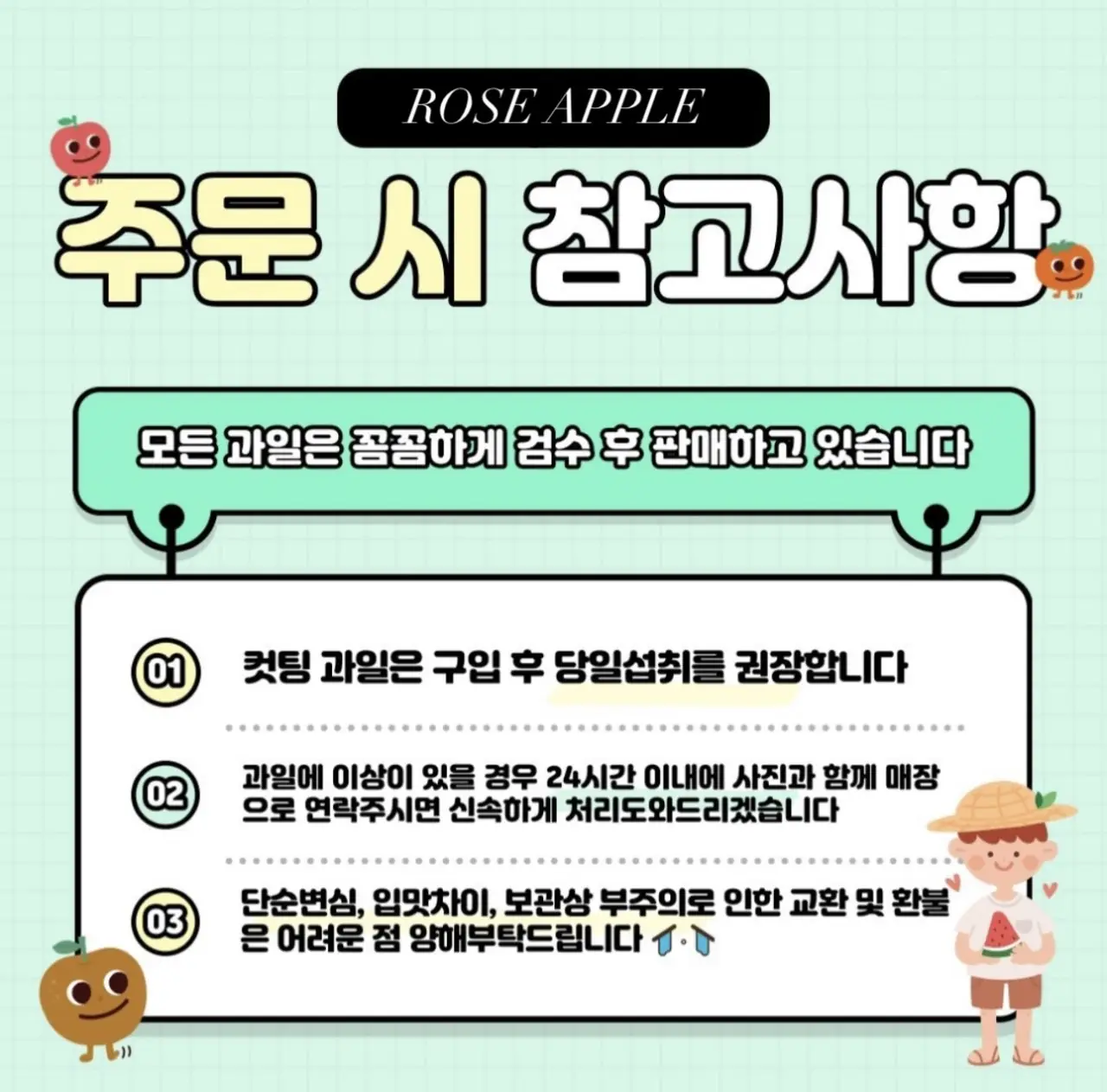 ROSE APPLE

주문 시 참고사항

모든 과일은 꼼꼼하게 검수 후 판매하고 있습니다

01 컷팅 과일은 구입 후 당일섭취를 권장합니다

02 과일에 이상이 있을 경우 24시간 이내에 사진과 함께 매장으로 연락주시면 신속하게 처리도와드리겠습니다

03 단순변심, 입맛차이, 보관상 부주의로 인한 교환 및 환불은 어려운 점 양해부탁드립니다